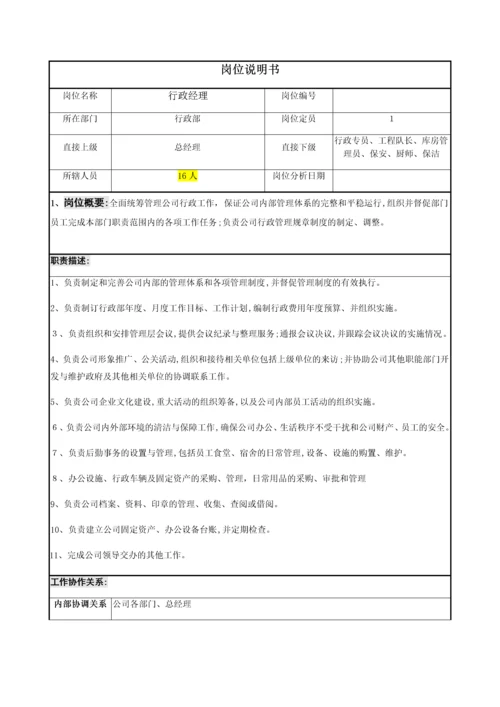 岗位说明书

| 岗位名称 | 行政经理 | 岗位编号 | |
|---|---|---|---|
| 所在部门 | 行政部 | 岗位定员 | 1 |
| 直接上级 | 总经理 | 直接下级 | 行政专员、工程队长、库房管理员、保安、厨师、保洁 |
| 所辖人员 | 16 人 | 岗位分析日期 | |

1、岗位概要:全面统筹管理公司行政工作，保证公司内部管理体系的完整和平稳运行，组织并督促部门员工完成本部门职责范围内的各项工作任务;负责公司行政管理规章制度的制定、调整。

职责描述:

1、负责制定和完善公司内部的管理体系和各项管理制度，并督促管理制度的有效执行。

2、负责制订行政部年度、月度工作目标、工作计划，编制行政费用年度预算、并组织实施。

3、负责组织和安排管理层会议，提供会议纪录与整理服务;通报会议决议，并跟踪会议决议的实施情况。

4、负责公司形象推广、公关活动，组织和接待相关单位包括上级单位的来访;并协助公司其他职能部门开发与维护政府及其他相关单位的协调联系工作。

5、负责公司企业文化建设，重大活动的组织筹备，以及公司内部员工活动的组织实施。

6、负责公司内外部环境的清洁与保障工作，确保公司办公、生活秩序不受干扰和公司财产、员工的安全。

7、负责后勤事务的设置与管理，包括员工食堂、宿舍的日常管理，设备、设施的购置、维护。

8、办公设施、行政车辆及固定资产的采购、管理，日常用品的采购、审批和管理

9、负责公司档案、资料、印章的管理、收集、查阅或借阅。

10、负责建立公司固定资产、办公设备台账，并定期检查。

11、完成公司领导交办的其他工作。

工作协作关系:

| 内部协调关系 | 公司各部门、总经理 |
|---|---|